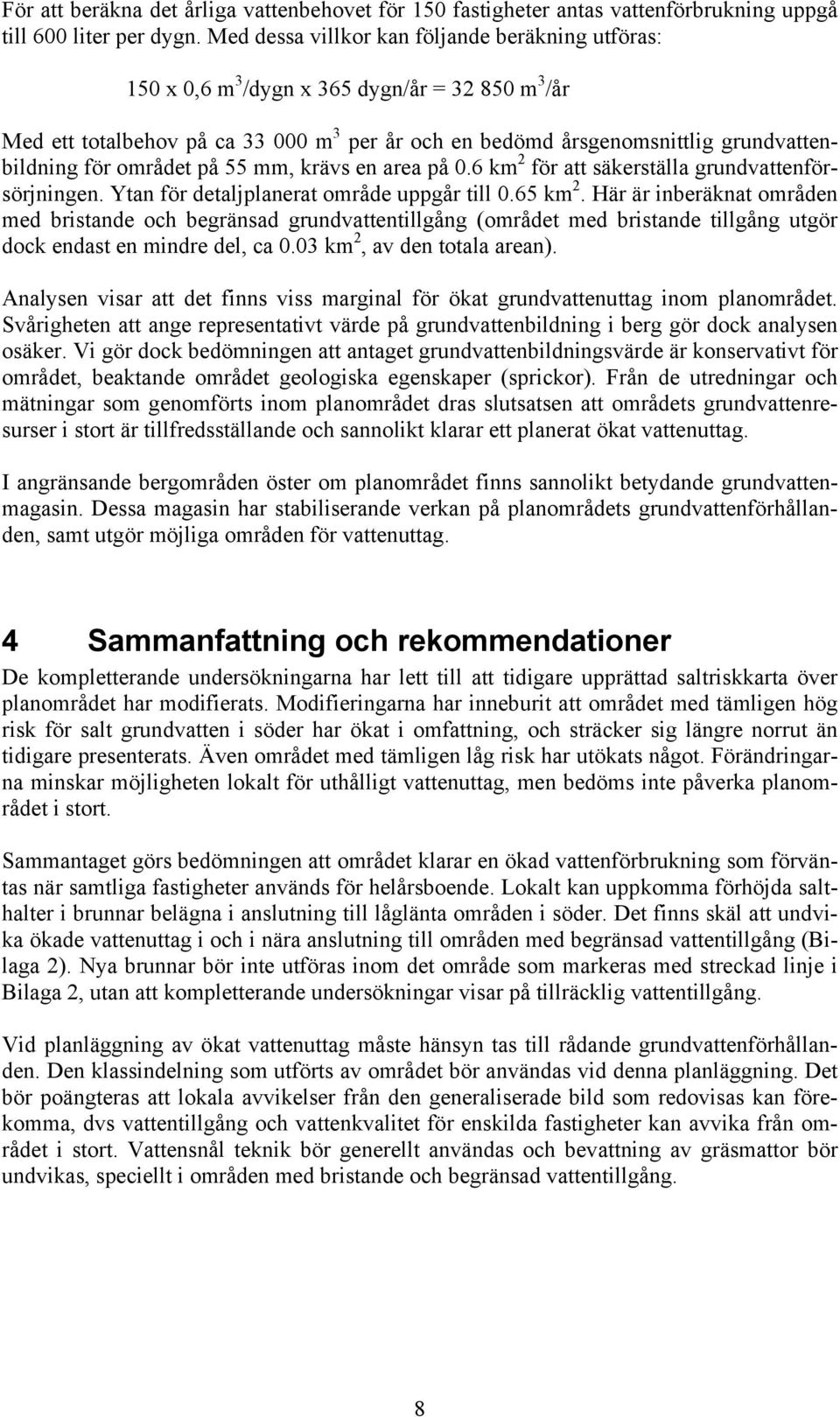 För att beräkna det årliga vattenbehovet för 150 fastigheter antas vattenförbrukning uppgå till 600 liter per dygn. Med dessa villkor kan följande beräkning utföras:

150 x 0,6 $m^3$/dygn x 365 dygn/år = 32 850 $m^3$/år

Med ett totalbehov på ca 33 000 $m^3$ per år och en bedömd årsgenomsnittlig grundvattenbildning för området på 55 mm, krävs en area på 0.6 $km^2$ för att säkerställa grundvattenförsörjningen. Ytan för detaljplanerat område uppgår till 0.65 $km^2$. Här är inberäknat områden med bristande och begränsad grundvattentillgång (området med bristande tillgång utgör dock endast en mindre del, ca 0.03 $km^2$, av den totala arean).

Analysen visar att det finns viss marginal för ökat grundvattenuttag inom planområdet. Svårigheten att ange representativt värde på grundvattenbildning i berg gör dock analysen osäker. Vi gör dock bedömningen att antaget grundvattenbildningsvärde är konservativt för området, beaktande området geologiska egenskaper (sprickor). Från de utredningar och mätningar som genomförts inom planområdet dras slutsatsen att områdets grundvattenresurser i stort är tillfredsställande och sannolikt klarar ett planerat ökat vattenuttag.

I angränsande bergområden öster om planområdet finns sannolikt betydande grundvattenmagasin. Dessa magasin har stabiliserande verkan på planområdets grundvattenförhållanden, samt utgör möjliga områden för vattenuttag.

4 Sammanfattning och rekommendationer

De kompletterande undersökningarna har lett till att tidigare upprättad saltriskkarta över planområdet har modifierats. Modifieringarna har inneburit att området med tämligen hög risk för salt grundvatten i söder har ökat i omfattning, och sträcker sig längre norrut än tidigare presenterats. Även området med tämligen låg risk har utökats något. Förändringarna minskar möjligheten lokalt för uthålligt vattenuttag, men bedöms inte påverka planområdet i stort.

Sammantaget görs bedömningen att området klarar en ökad vattenförbrukning som förväntas när samtliga fastigheter används för helårsboende. Lokalt kan uppkomma förhöjda salthalter i brunnar belägna i anslutning till låglänta områden i söder. Det finns skäl att undvika ökade vattenuttag i och i nära anslutning till områden med begränsad vattentillgång (Bilaga 2). Nya brunnar bör inte utföras inom det område som markeras med streckad linje i Bilaga 2, utan att kompletterande undersökningar visar på tillräcklig vattentillgång.

Vid planläggning av ökat vattenuttag måste hänsyn tas till rådande grundvattenförhållanden. Den klassindelning som utförts av området bör användas vid denna planläggning. Det bör poängteras att lokala avvikelser från den generaliserade bild som redovisas kan förekomma, dvs vattentillgång och vattenkvalitet för enskilda fastigheter kan avvika från området i stort. Vattensnål teknik bör generellt användas och bevattning av gräsmattor bör undvikas, speciellt i områden med bristande och begränsad vattentillgång.

8